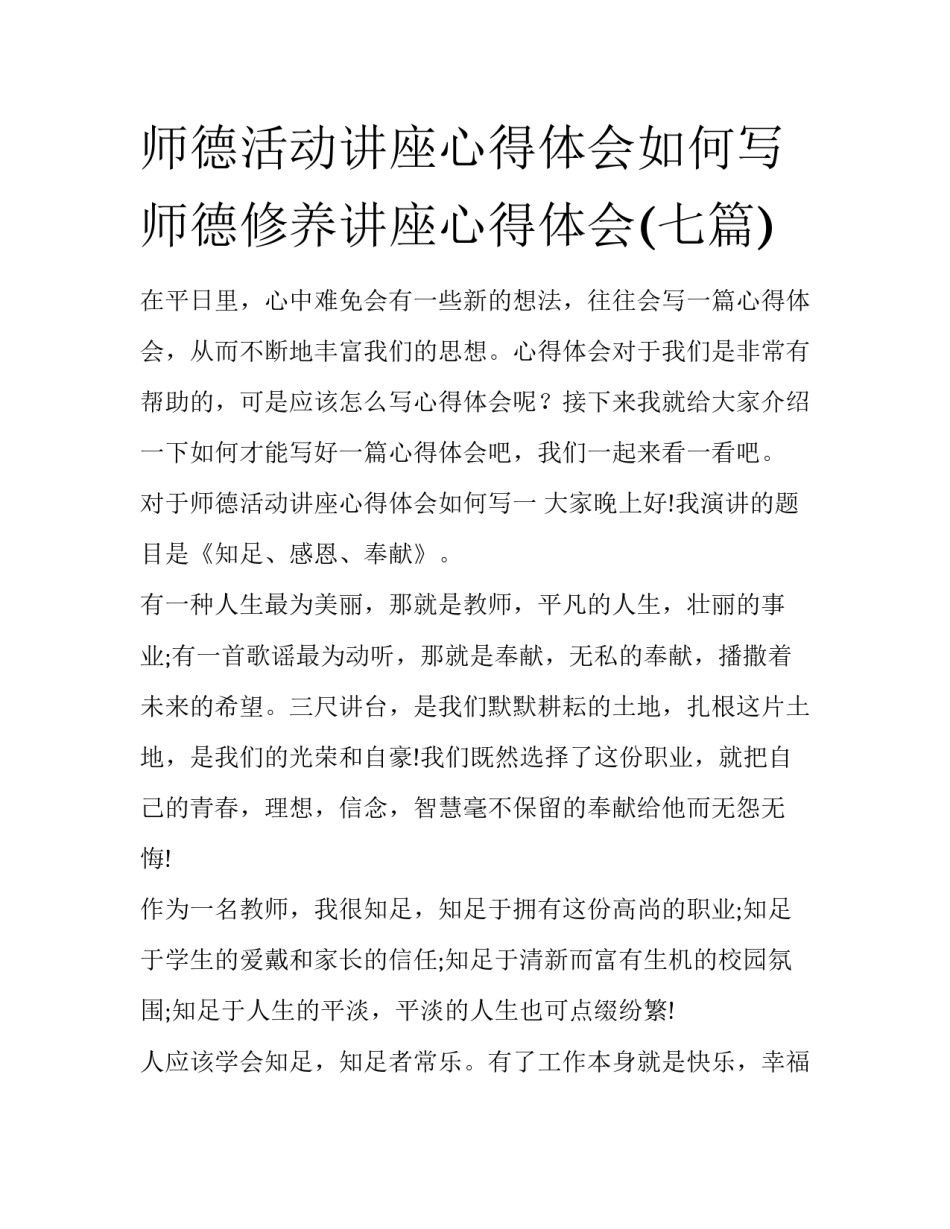 师德活动讲座心得体会如何写 师德修养讲座心得体会(七篇)

在平日里，心中难免会有一些新的想法，往往会写一篇心得体会，从而不断地丰富我们的思想。心得体会对于我们是非常有帮助的，可是应该怎么写心得体会呢？接下来我就给大家介绍一下如何才能写好一篇心得体会吧，我们一起来看一看吧。

对于师德活动讲座心得体会如何写一 大家晚上好!我演讲的题目是《知足、感恩、奉献》。

有一种人生最为美丽，那就是教师，平凡的人生，壮丽的事业;有一首歌谣最为动听，那就是奉献，无私的奉献，播撒着未来的希望。三尺讲台，是我们默默耕耘的土地，扎根这片土地，是我们的光荣和自豪!我们既然选择了这份职业，就把自己的青春，理想，信念，智慧毫不保留的奉献给他而无怨无悔!

作为一名教师，我很知足，知足于拥有这份高尚的职业;知足于学生的爱戴和家长的信任;知足于清新而富有生机的校园氛围;知足于人生的平淡，平淡的人生也可点缀纷繁!

人应该学会知足，知足者常乐。有了工作本身就是快乐，幸福